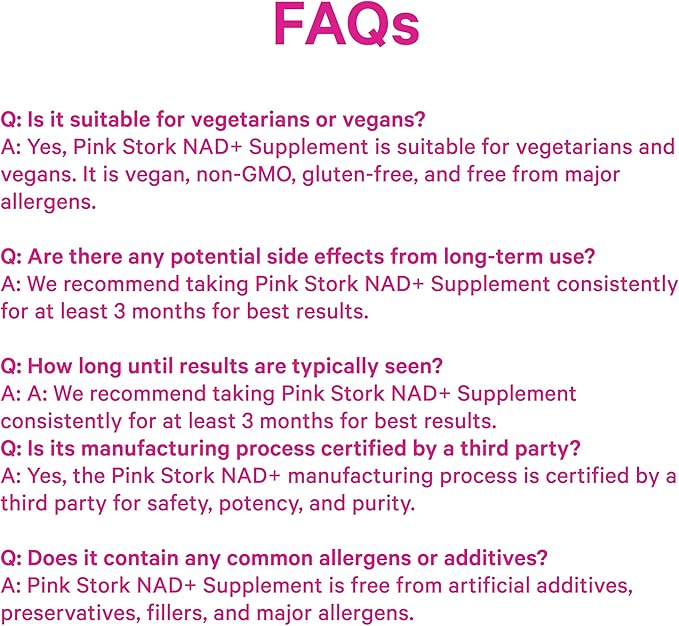 FAQs

Q: Is it suitable for vegetarians or vegans?
A: Yes, Pink Stork NAD+ Supplement is suitable for vegetarians and vegans. It is vegan, non-GMO, gluten-free, and free from major allergens.

Q: Are there any potential side effects from long-term use?
A: We recommend taking Pink Stork NAD+ Supplement consistently for at least 3 months for best results.

Q: How long until results are typically seen?
A: A: We recommend taking Pink Stork NAD+ Supplement consistently for at least 3 months for best results.
Q: Is its manufacturing process certified by a third party?
A: Yes, the Pink Stork NAD+ manufacturing process is certified by a third party for safety, potency, and purity.

Q: Does it contain any common allergens or additives?
A: Pink Stork NAD+ Supplement is free from artificial additives, preservatives, fillers, and major allergens.